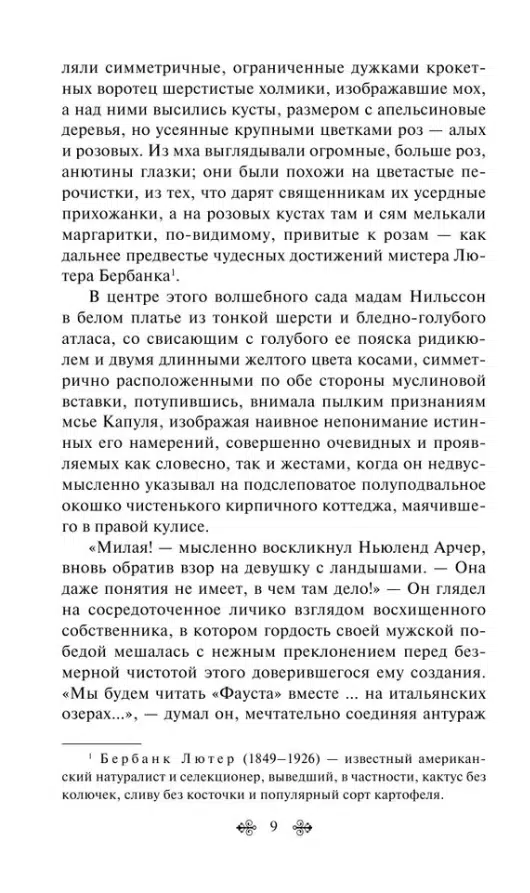 ляли симметричные, ограниченные дужками крокетных воротец шерстистые холмики, изображавшие мох, а над ними высились кусты, размером с апельсиновые деревья, но усеянные крупными цветками роз — алых и розовых. Из мха выглядывали огромные, больше роз, анютины глазки; они были похожи на цветастые перочистки, из тех, что дарят священникам их усердные прихожанки, а на розовых кустах там и сям мелькали маргаритки, по-видимому, привитые к розам — как дальнее предвестье чудесных достижений мистера Лютера Бербанка$^1$.

В центре этого волшебного сада мадам Нильссон в белом платье из тонкой шерсти и бледно-голубого атласа, со свисающим с голубого ее пояска ридикюлем и двумя длинными желтого цвета косами, симметрично расположенными по обе стороны муслиновой вставки, потупившись, внимала пылким признаниям мсье Капуля, изображая наивное непонимание истинных его намерений, совершенно очевидных и проявляемых как словесно, так и жестами, когда он недвусмысленно указывал на подслеповатое полуподвальное окошко чистенького кирпичного коттеджа, маячившего в правой кулисе.

«Милая! — мысленно воскликнул Ньюленд Арчер, вновь обратив взор на девушку с ландышами. — Она даже понятия не имеет, в чем там дело!» — Он глядел на сосредоточенное личико взглядом восхищенного собственника, в котором гордость своей мужской победой мешалась с нежным преклонением перед безмерной чистотой этого доверившегося ему создания. «Мы будем читать «Фауста» вместе ... на итальянских озерах...», — думал он, мечтательно соединяя антураж

$^1$ Бербанк Лютер (1849–1926) — известный американский натуралист и селекционер, выведший, в частности, кактус без колючек, сливу без косточки и популярный сорт картофеля.

9